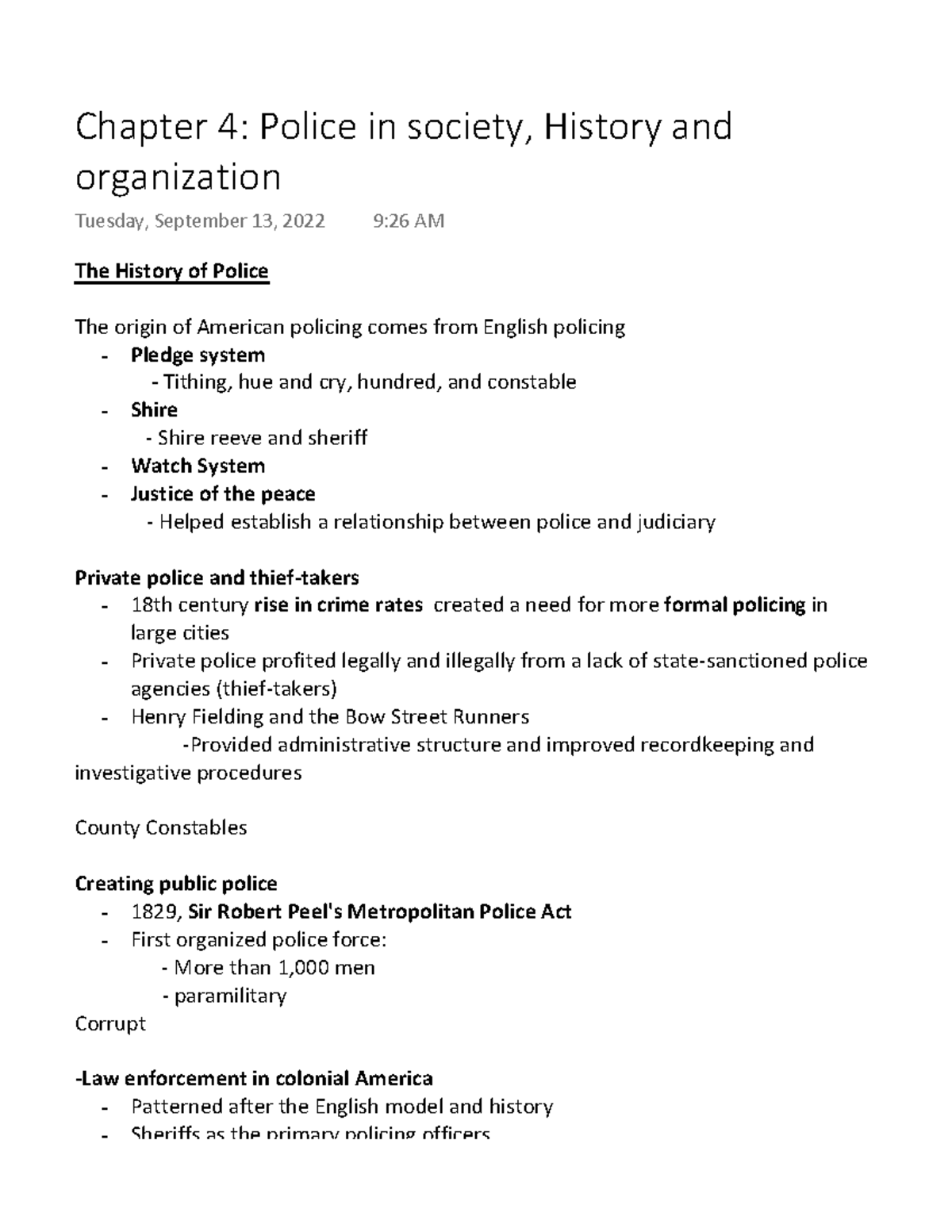 Chapter 4: Police in society, History and organization

Tuesday, September 13, 2022 9:26 AM

The History of Police

The origin of American policing comes from English policing

- Pledge system
- Tithing, hue and cry, hundred, and constable
- Shire
- Shire reeve and sheriff
- Watch System
- Justice of the peace
- Helped establish a relationship between police and judiciary

Private police and thief-takers

- 18th century rise in crime rates created a need for more formal policing in large cities
- Private police profited legally and illegally from a lack of state-sanctioned police agencies (thief-takers)
- Henry Fielding and the Bow Street Runners

-Provided administrative structure and improved recordkeeping and investigative procedures

County Constables

Creating public police

- 1829, Sir Robert Peel's Metropolitan Police Act
- First organized police force:
- More than 1,000 men
- paramilitary

Corrupt

-Law enforcement in colonial America

- Patterned after the English model and history
- Sheriffs as the primary policing officers